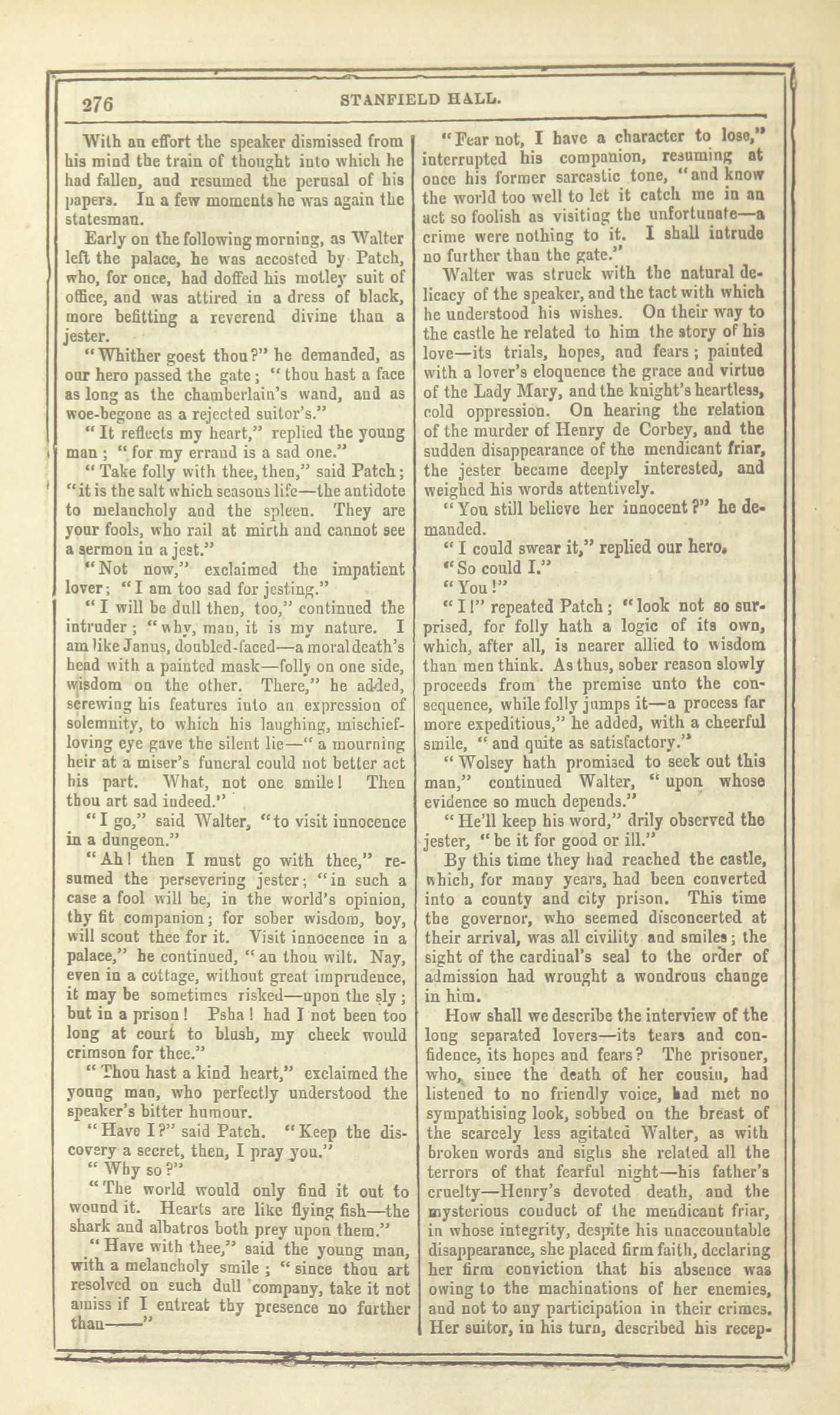 276 STANFIELD HALL.

With an effort the speaker dismissed from his mind the train of thought into which he had fallen, and resumed the perusal of his papers. In a few moments he was again the statesman.

Early on the following morning, as Walter left the palace, he was accosted by Patch, who, for once, had doffed his motley suit of office, and was attired in a dress of black, more befitting a reverend divine than a jester.

"Whither goest thou?" he demanded, as our hero passed the gate; "thou hast a face as long as the chamberlain's wand, and as woe-begone as a rejected suitor's."

"It reflects my heart," replied the young man; "for my errand is a sad one."

"Take folly with thee, then," said Patch; "it is the salt which seasons life—the antidote to melancholy and the spleen. They are your fools, who rail at mirth and cannot see a sermon in a jest."

"Not now," exclaimed the impatient lover; "I am too sad for jesting."

"I will be dull then, too," continued the intruder; "why, man, it is my nature. I am like Janus, doubled-faced—a moral death's head with a painted mask—folly on one side, wisdom on the other. There," he added, screwing his features into an expression of solemnity, to which his laughing, mischief-loving eye gave the silent lie—"a mourning heir at a miser's funeral could not better act his part. What, not one smile! Then thou art sad indeed."

"I go," said Walter, "to visit innocence in a dungeon."

"Ah! then I must go with thee," resumed the persevering jester; "in such a case a fool will be, in the world's opinion, thy fit companion; for sober wisdom, boy, will scout thee for it. Visit innocence in a palace," he continued, "an thou wilt. Nay, even in a cottage, without great imprudence, it may be sometimes risked—upon the sly; but in a prison! Psha! had I not been too long at court to blush, my cheek would crimson for thee."

"Thou hast a kind heart," exclaimed the young man, who perfectly understood the speaker's bitter humour.

"Have I?" said Patch. "Keep the discovery a secret, then, I pray you."

"Why so?"

"The world would only find it out to wound it. Hearts are like flying fish—the shark and albatros both prey upon them."

"Have with thee," said the young man, with a melancholy smile; "since thou art resolved on such dull company, take it not amiss if I entreat thy presence no further than——"

"Fear not, I have a character to lose," interrupted his companion, resuming at once his former sarcastic tone, "and know the world too well to let it catch me in an act so foolish as visiting the unfortunate—a crime were nothing to it. I shall intrude no further than the gate."

Walter was struck with the natural delicacy of the speaker, and the tact with which he understood his wishes. On their way to the castle he related to him the story of his love—its trials, hopes, and fears; painted with a lover's eloquence the grace and virtue of the Lady Mary, and the knight's heartless, cold oppression. On hearing the relation of the murder of Henry de Corbey, and the sudden disappearance of the mendicant friar, the jester became deeply interested, and weighed his words attentively.

"You still believe her innocent?" he demanded.

"I could swear it," replied our hero.

"So could I."

"You!"

"I!" repeated Patch; "look not so surprised, for folly hath a logic of its own, which, after all, is nearer allied to wisdom than men think. As thus, sober reason slowly proceeds from the premise unto the consequence, while folly jumps it—a process far more expeditious," he added, with a cheerful smile, "and quite as satisfactory."

"Wolsey hath promised to seek out this man," continued Walter, "upon whose evidence so much depends."

"He'll keep his word," drily observed the jester, "be it for good or ill."

By this time they had reached the castle, which, for many years, had been converted into a county and city prison. This time the governor, who seemed disconcerted at their arrival, was all civility and smiles; the sight of the cardinal's seal to the order of admission had wrought a wondrous change in him.

How shall we describe the interview of the long separated lovers—its tears and confidence, its hopes and fears? The prisoner, who, since the death of her cousin, had listened to no friendly voice, had met no sympathising look, sobbed on the breast of the scarcely less agitated Walter, as with broken words and sighs she related all the terrors of that fearful night—his father's cruelty—Henry's devoted death, and the mysterious conduct of the mendicant friar, in whose integrity, despite his unaccountable disappearance, she placed firm faith, declaring her firm conviction that his absence was owing to the machinations of her enemies, and not to any participation in their crimes. Her suitor, in his turn, described his recep-